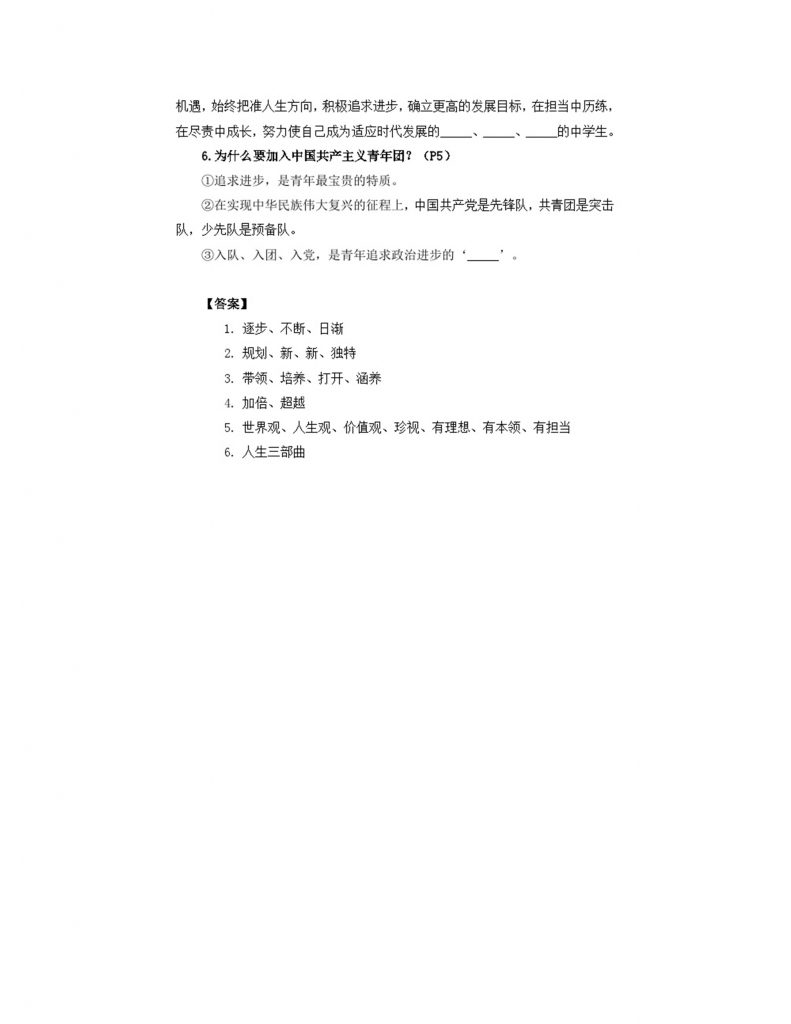 机遇，始终把准人生方向，积极追求进步，确立更高的发展目标，在担当中历练，在尽责中成长，努力使自己成为适应时代发展的_____、_____、_____的中学生。

6. 为什么要加入中国共产主义青年团？（P5）

①追求进步，是青年最宝贵的特质。

②在实现中华民族伟大复兴的征程上，中国共产党是先锋队，共青团是突击队，少先队是预备队。

③入队、入团、入党，是青年追求政治进步的‘_____’。

【答案】

1. 逐步、不断、日渐
2. 规划、新、新、独特
3. 带领、培养、打开、涵养
4. 加倍、超越
5. 世界观、人生观、价值观、珍视、有理想、有本领、有担当
6. 人生三部曲